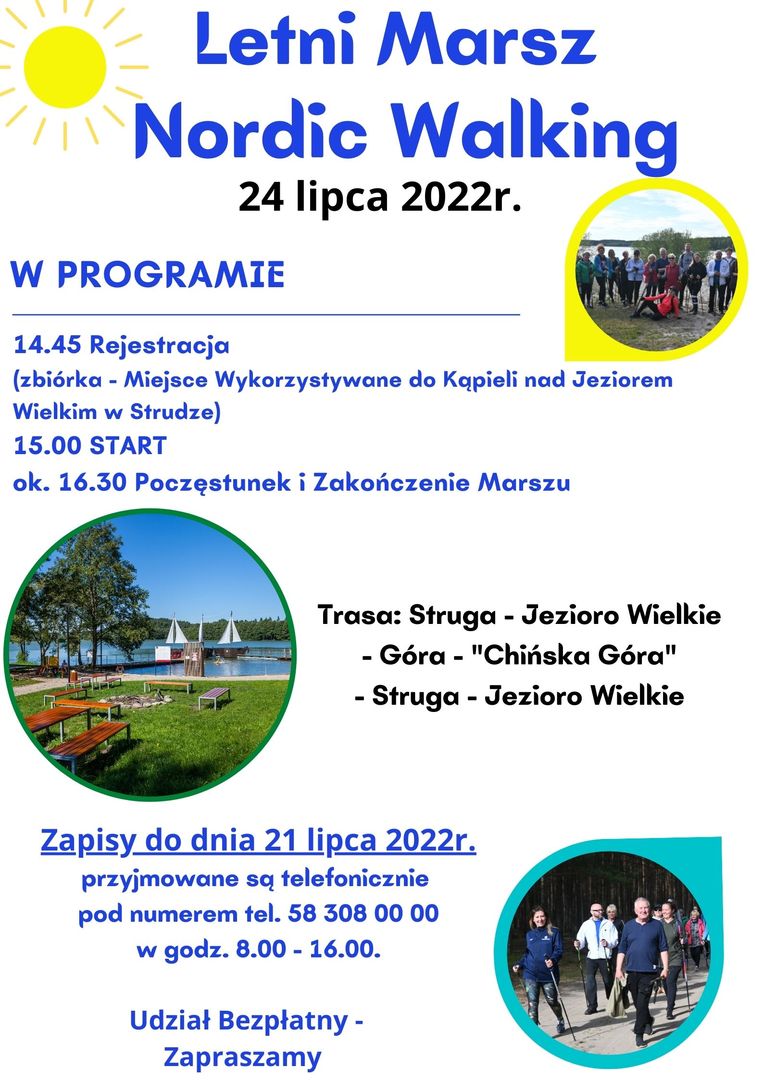 Letni Marsz Nordic Walking

24 lipca 2022r.

W PROGRAMIE

14.45 Rejestracja
(zbiórka - Miejsce Wykorzystywane do Kąpieli nad Jeziorem Wielkim w Strudze)
15.00 START
ok. 16.30 Poczęstunek i Zakończenie Marszu

Trasa: Struga - Jezioro Wielkie
- Góra - "Chińska Góra"
- Struga - Jezioro Wielkie

Zapisy do dnia 21 lipca 2022r.
przyjmowane są telefonicznie
pod numerem tel. 58 308 00 00
w godz. 8.00 - 16.00.

Udział Bezpłatny -
Zapraszamy